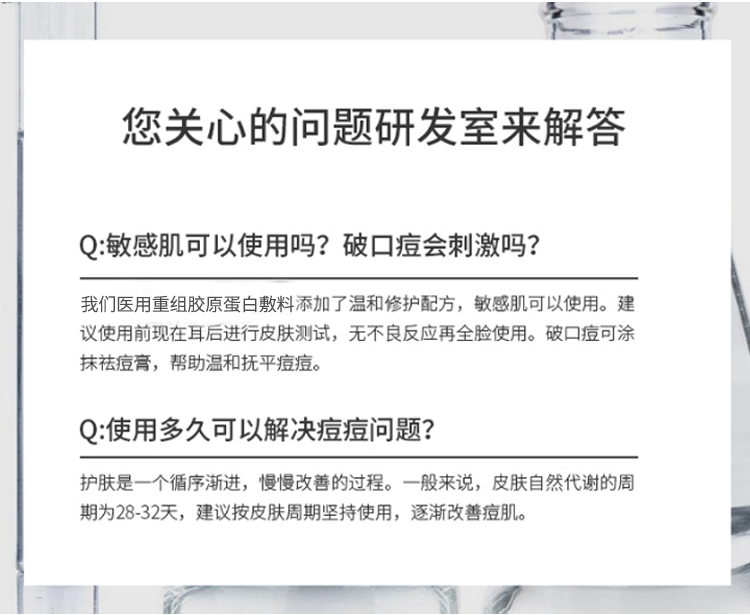 您关心的问题研发室来解答

Q:敏感肌可以使用吗？破口痘会刺激吗？

我们医用重组胶原蛋白敷料添加了温和修护配方，敏感肌可以使用。建议使用前现在耳后进行皮肤测试，无不良反应再全脸使用。破口痘可涂抹祛痘膏，帮助温和抚平痘痘。

Q:使用多久可以解决痘痘问题？

护肤是一个循序渐进，慢慢改善的过程。一般来说，皮肤自然代谢的周期为28-32天，建议按皮肤周期坚持使用，逐渐改善痘肌。